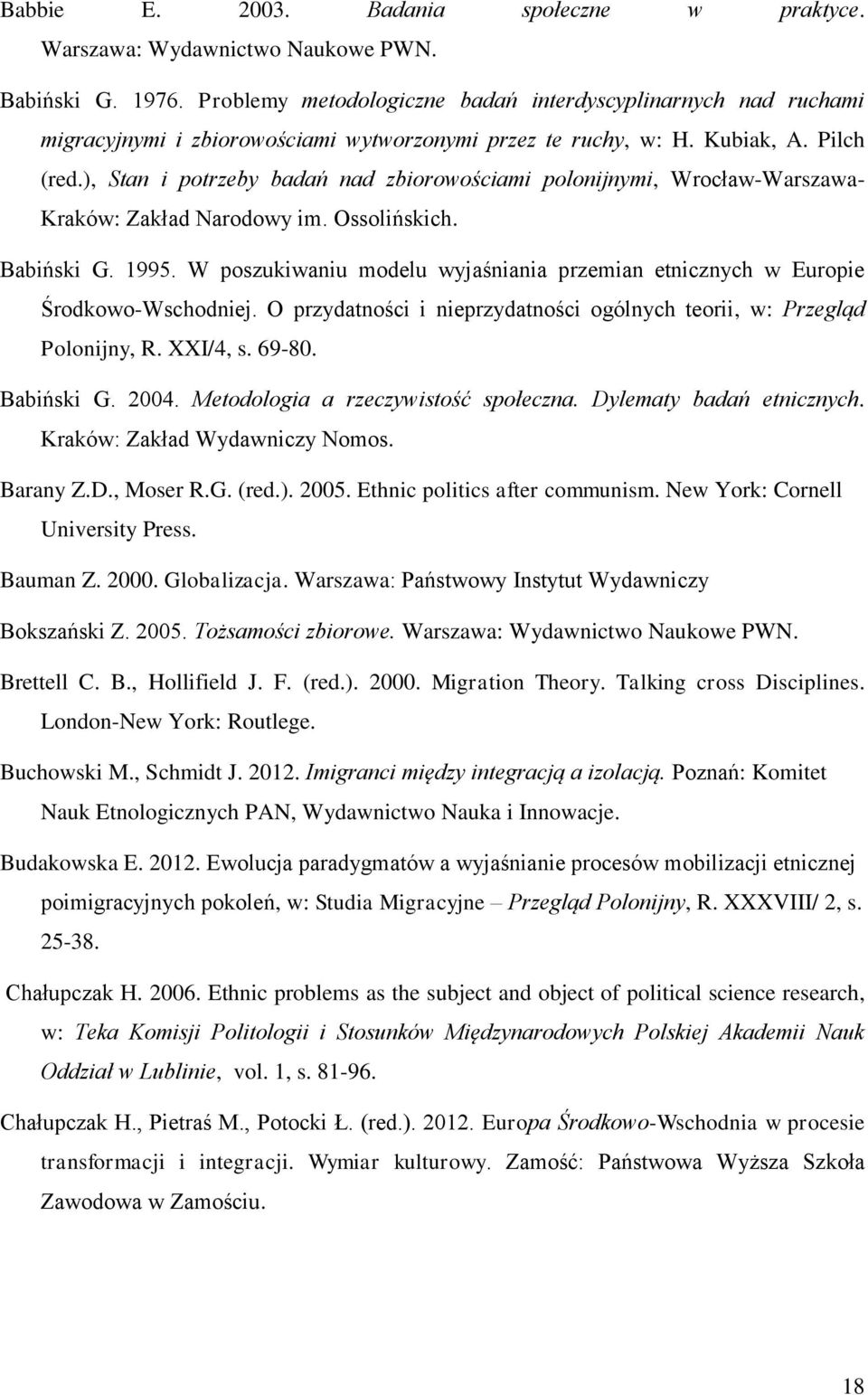 Babbie E. 2003. Badania społeczne w praktyce. Warszawa: Wydawnictwo Naukowe PWN.

Babiński G. 1976. Problemy metodologiczne badań interdyscyplinarnych nad ruchami migracyjnymi i zbiorowościami wytworzonymi przez te ruchy, w: H. Kubiak, A. Pilch (red.), Stan i potrzeby badań nad zbiorowościami polonijnymi, Wrocław-Warszawa-Kraków: Zakład Narodowy im. Ossolińskich.

Babiński G. 1995. W poszukiwaniu modelu wyjaśniania przemian etnicznych w Europie Środkowo-Wschodniej. O przydatności i nieprzydatności ogólnych teorii, w: Przegląd Polonijny, R. XXI/4, s. 69-80.

Babiński G. 2004. Metodologia a rzeczywistość społeczna. Dylematy badań etnicznych. Kraków: Zakład Wydawniczy Nomos.

Barany Z.D., Moser R.G. (red.). 2005. Ethnic politics after communism. New York: Cornell University Press.

Bauman Z. 2000. Globalizacja. Warszawa: Państwowy Instytut Wydawniczy

Bokszański Z. 2005. Tożsamości zbiorowe. Warszawa: Wydawnictwo Naukowe PWN.

Brettell C. B., Hollifield J. F. (red.). 2000. Migration Theory. Talking cross Disciplines. London-New York: Routlege.

Buchowski M., Schmidt J. 2012. Imigranci między integracją a izolacją. Poznań: Komitet Nauk Etnologicznych PAN, Wydawnictwo Nauka i Innowacje.

Budakowska E. 2012. Ewolucja paradygmatów a wyjaśnianie procesów mobilizacji etnicznej poimigracyjnych pokoleń, w: Studia Migracyjne – Przegląd Polonijny, R. XXXVIII/ 2, s. 25-38.

Chałupczak H. 2006. Ethnic problems as the subject and object of political science research, w: Teka Komisji Politologii i Stosunków Międzynarodowych Polskiej Akademii Nauk Oddział w Lublinie, vol. 1, s. 81-96.

Chałupczak H., Pietraś M., Potocki Ł. (red.). 2012. Europa Środkowo-Wschodnia w procesie transformacji i integracji. Wymiar kulturowy. Zamość: Państwowa Wyższa Szkoła Zawodowa w Zamościu.

18